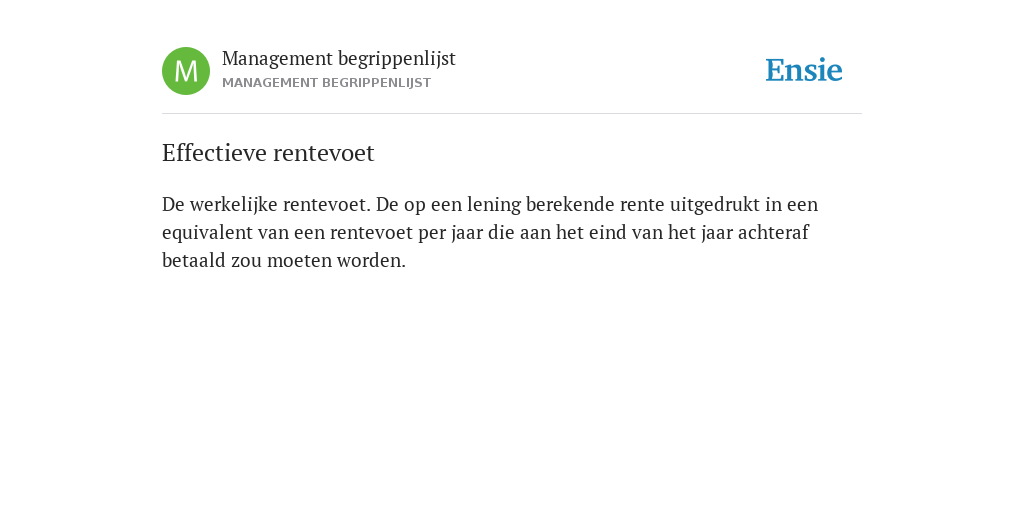 M

Management begrippenlijst
MANAGEMENT BEGRIPPENLIJST

Ensie

Effectieve rentevoet

De werkelijke rentevoet. De op een lening berekende rente uitgedrukt in een equivalent van een rentevoet per jaar die aan het eind van het jaar achteraf betaald zou moeten worden.